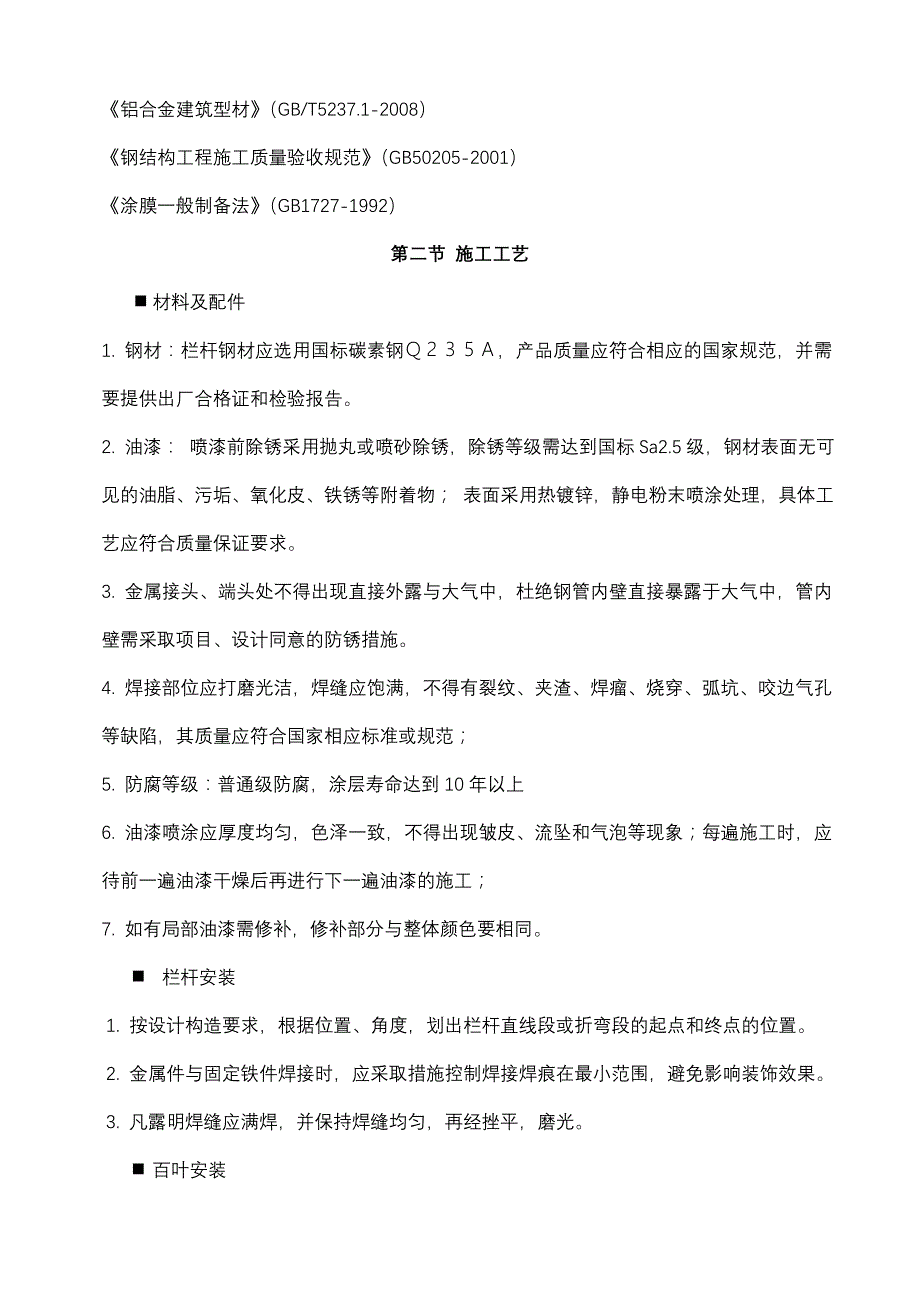 《铝合金建筑型材》(GB/T5237.1-2008)

《钢结构工程施工质量验收规范》(GB50205-2001)

《涂膜一般制备法》(GB1727-1992)

第二节 施工工艺

■ 材料及配件

1. 钢材：栏杆钢材应选用国标碳素钢Ｑ２３５Ａ，产品质量应符合相应的国家规范，并需要提供出厂合格证和检验报告。

2. 油漆： 喷漆前除锈采用抛丸或喷砂除锈，除锈等级需达到国标 Sa2.5 级，钢材表面无可见的油脂、污垢、氧化皮、铁锈等附着物； 表面采用热镀锌，静电粉末喷涂处理，具体工艺应符合质量保证要求。

3. 金属接头、端头处不得出现直接外露与大气中，杜绝钢管内壁直接暴露于大气中，管内壁需采取项目、设计同意的防锈措施。

4. 焊接部位应打磨光洁，焊缝应饱满，不得有裂纹、夹渣、焊瘤、烧穿、弧坑、咬边气孔等缺陷，其质量应符合国家相应标准或规范；

5. 防腐等级：普通级防腐，涂层寿命达到 10 年以上

6. 油漆喷涂应厚度均匀，色泽一致，不得出现皱皮、流坠和气泡等现象；每遍施工时，应待前一遍油漆干燥后再进行下一遍油漆的施工；

7. 如有局部油漆需修补，修补部分与整体颜色要相同。

■ 栏杆安装

1. 按设计构造要求，根据位置、角度，划出栏杆直线段或折弯段的起点和终点的位置。

2. 金属件与固定铁件焊接时，应采取措施控制焊接焊痕在最小范围，避免影响装饰效果。

3. 凡露明焊缝应满焊，并保持焊缝均匀，再经挫平，磨光。

■ 百叶安装